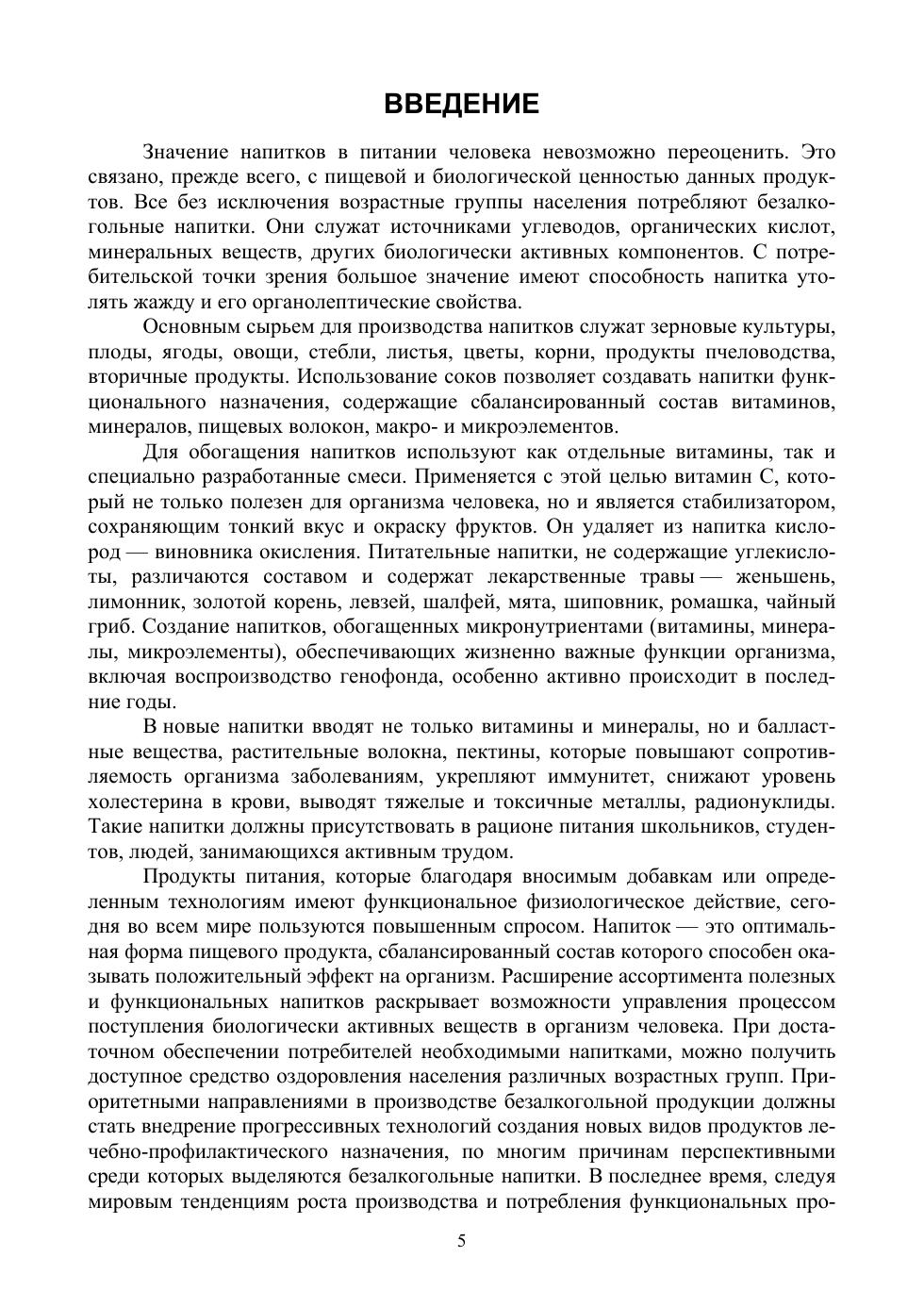 ВВЕДЕНИЕ

Значение напитков в питании человека невозможно переоценить. Это связано, прежде всего, с пищевой и биологической ценностью данных продуктов. Все без исключения возрастные группы населения потребляют безалкогольные напитки. Они служат источниками углеводов, органических кислот, минеральных веществ, других биологически активных компонентов. С потребительской точки зрения большое значение имеют способность напитка утолять жажду и его органолептические свойства.

Основным сырьем для производства напитков служат зерновые культуры, плоды, ягоды, овощи, стебли, листья, цветы, корни, продукты пчеловодства, вторичные продукты. Использование соков позволяет создавать напитки функционального назначения, содержащие сбалансированный состав витаминов, минералов, пищевых волокон, макро- и микроэлементов.

Для обогащения напитков используют как отдельные витамины, так и специально разработанные смеси. Применяется с этой целью витамин С, который не только полезен для организма человека, но и является стабилизатором, сохраняющим тонкий вкус и окраску фруктов. Он удаляет из напитка кислород — виновника окисления. Питательные напитки, не содержащие углекислоты, различаются составом и содержат лекарственные травы — женьшень, лимонник, золотой корень, левзей, шалфей, мята, шиповник, ромашка, чайный гриб. Создание напитков, обогащенных микронутриентами (витамины, минералы, микроэлементы), обеспечивающих жизненно важные функции организма, включая воспроизводство генофонда, особенно активно происходит в последние годы.

В новые напитки вводят не только витамины и минералы, но и балластные вещества, растительные волокна, пектины, которые повышают сопротивляемость организма заболеваниям, укрепляют иммунитет, снижают уровень холестерина в крови, выводят тяжелые и токсичные металлы, радионуклиды. Такие напитки должны присутствовать в рационе питания школьников, студентов, людей, занимающихся активным трудом.

Продукты питания, которые благодаря вносимым добавкам или определенным технологиям имеют функциональное физиологическое действие, сегодня во всем мире пользуются повышенным спросом. Напиток — это оптимальная форма пищевого продукта, сбалансированный состав которого способен оказывать положительный эффект на организм. Расширение ассортимента полезных и функциональных напитков раскрывает возможности управления процессом поступления биологически активных веществ в организм человека. При достаточном обеспечении потребителей необходимыми напитками, можно получить доступное средство оздоровления населения различных возрастных групп. Приоритетными направлениями в производстве безалкогольной продукции должны стать внедрение прогрессивных технологий создания новых видов продуктов лечебно-профилактического назначения, по многим причинам перспективными среди которых выделяются безалкогольные напитки. В последнее время, следуя мировым тенденциям роста производства и потребления функциональных про-

5